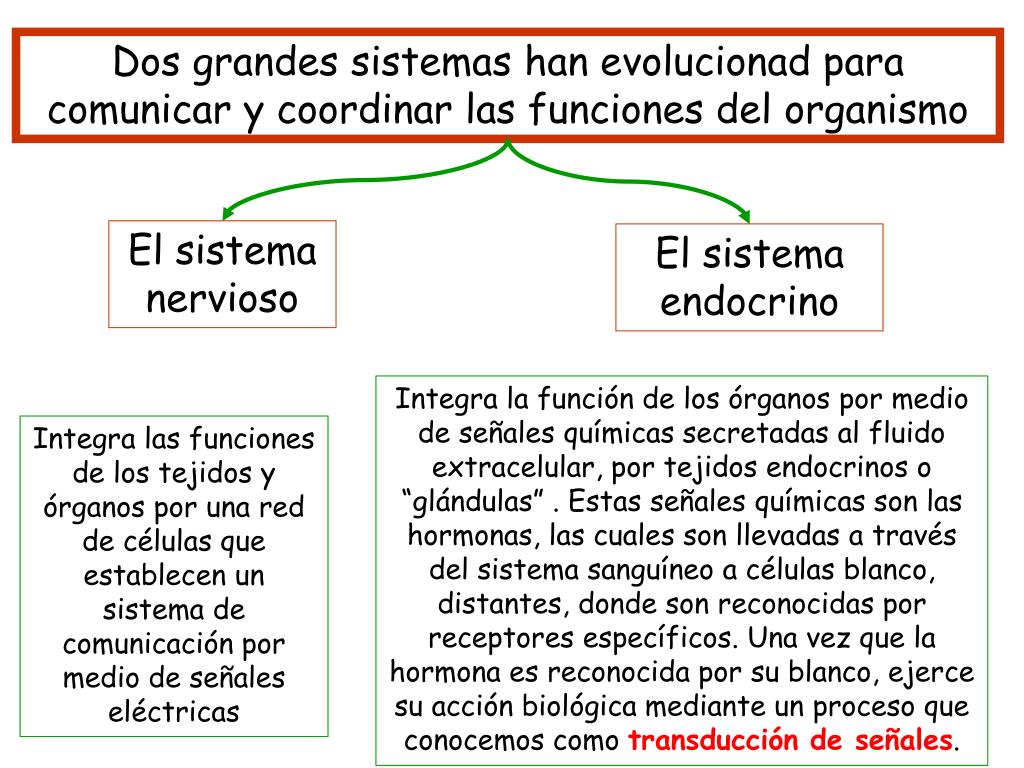 Dos grandes sistemas han evolucionad para comunicar y coordinar las funciones del organismo

El sistema nervioso

El sistema endocrino

Integra las funciones de los tejidos y órganos por una red de células que establecen un sistema de comunicación por medio de señales eléctricas

Integra la función de los órganos por medio de señales químicas secretadas al fluido extracelular, por tejidos endocrinos o “glándulas” . Estas señales químicas son las hormonas, las cuales son llevadas a través del sistema sanguíneo a células blanco, distantes, donde son reconocidas por receptores específicos. Una vez que la hormona es reconocida por su blanco, ejerce su acción biológica mediante un proceso que conocemos como transducción de señales.